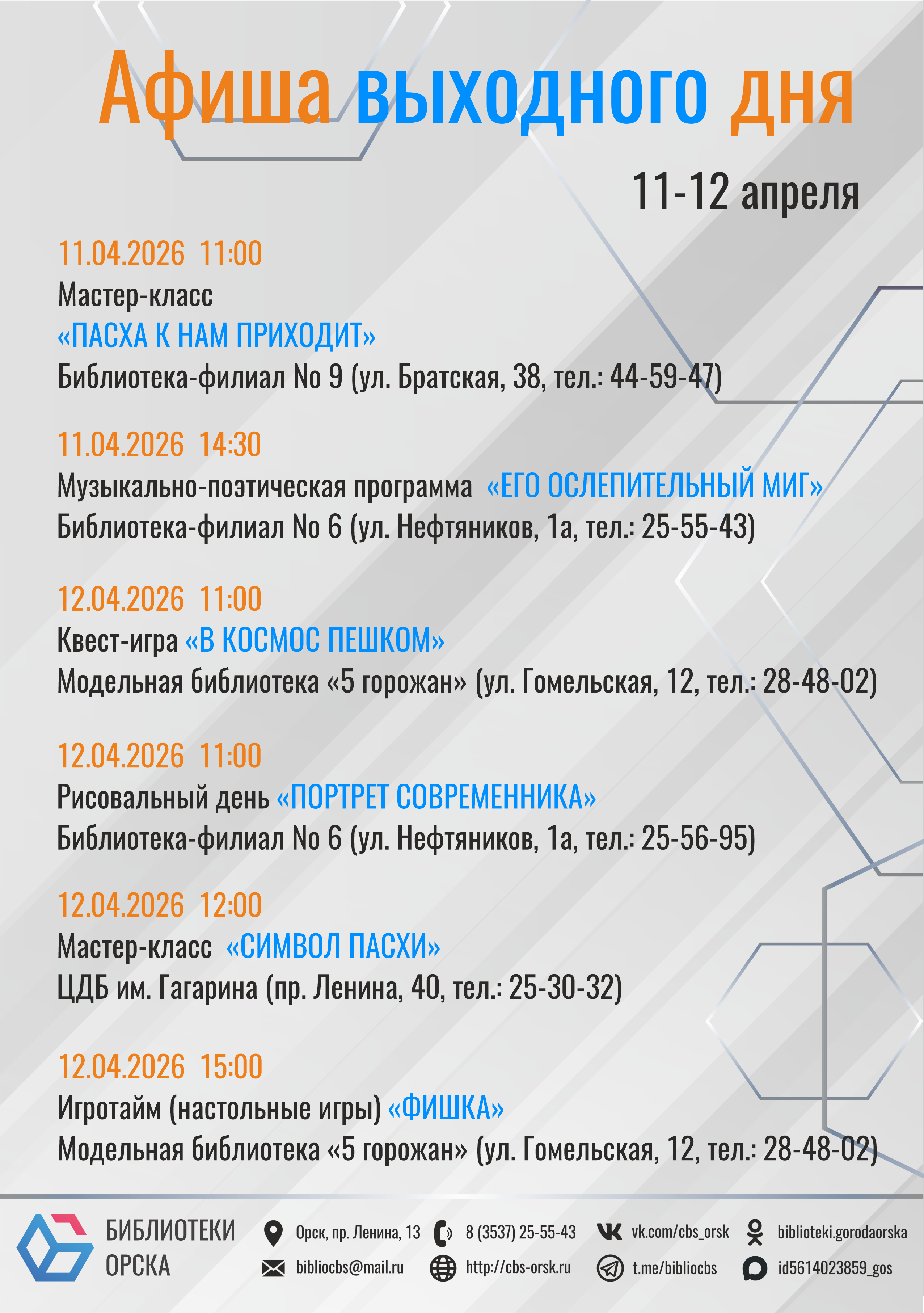 Афиша выходного дня

11-12 апреля

11.04.2026 11:00
Мастер-класс
«ПАСХА К НАМ ПРИХОДИТ»
Библиотека-филиал No 9 (ул. Братская, 38, тел.: 44-59-47)

11.04.2026 14:30
Музыкально-поэтическая программа «ЕГО ОСЛЕПИТЕЛЬНЫЙ МИГ»
Библиотека-филиал No 6 (ул. Нефтяников, 1а, тел.: 25-55-43)

12.04.2026 11:00
Квест-игра «В КОСМОС ПЕШКОМ»
Модельная библиотека «5 горожан» (ул. Гомельская, 12, тел.: 28-48-02)

12.04.2026 11:00
Рисовальный день «ПОРТРЕТ СОВРЕМЕННИКА»
Библиотека-филиал No 6 (ул. Нефтяников, 1а, тел.: 25-56-95)

12.04.2026 12:00
Мастер-класс «СИМВОЛ ПАСХИ»
ЦДБ им. Гагарина (пр. Ленина, 40, тел.: 25-30-32)

12.04.2026 15:00
Игротайм (настольные игры) «ФИШКА»
Модельная библиотека «5 горожан» (ул. Гомельская, 12, тел.: 28-48-02)

БИБЛИОТЕКИ ОРСКА
Орск, пр. Ленина, 13
8 (3537) 25-55-43
vk.com/cbs_orsk
biblioteki.gorodaorska
bibliocbs@mail.ru
http://cbs-orsk.ru
t.me/bibliocbs
id5614023859_gos